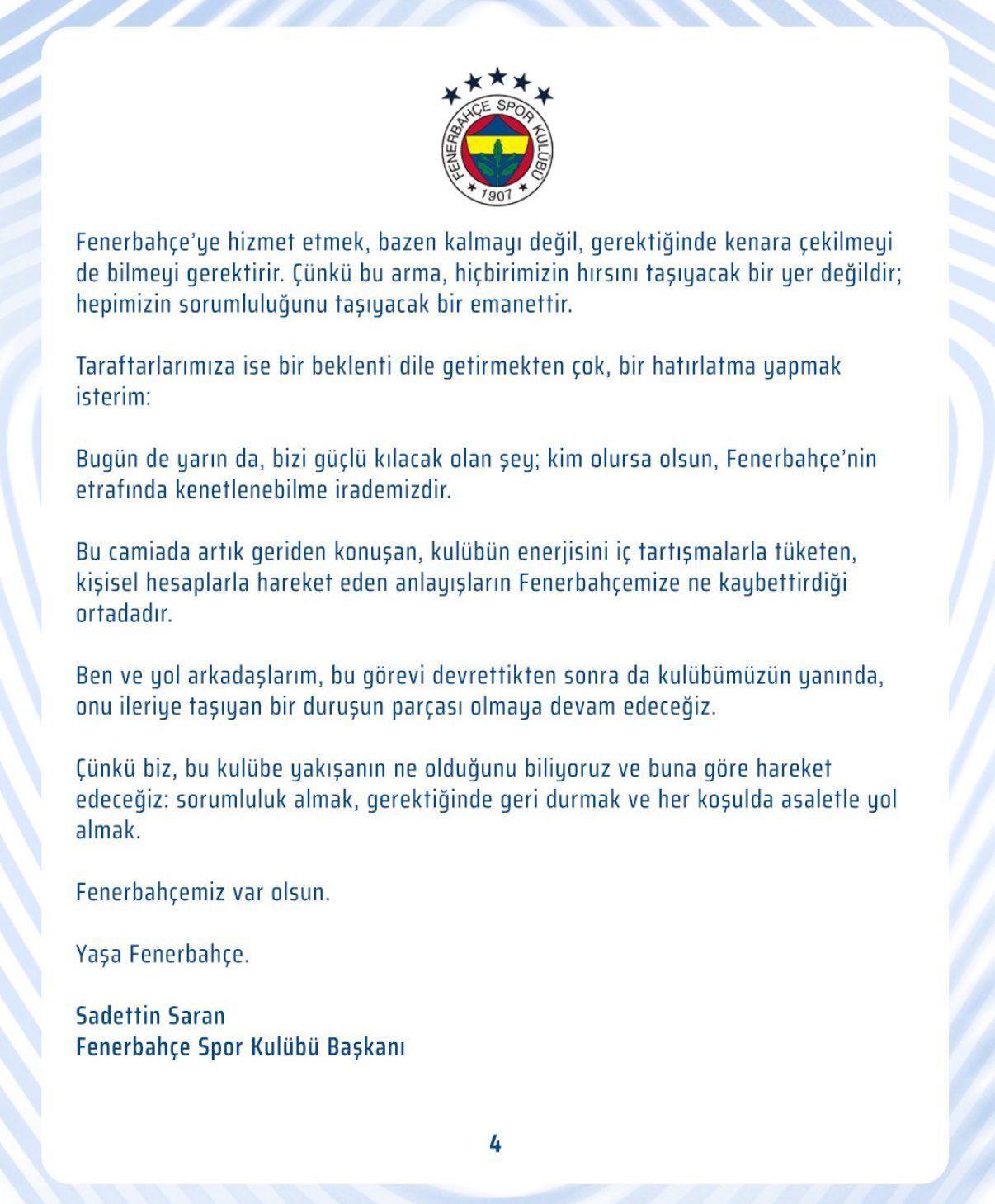 FENERBAHÇE SPOR KULÜBÜ
1907

Fenerbahçe'ye hizmet etmek, bazen kalmayı değil, gerektiğinde kenara çekilmeyi de bilmeyi gerektirir. Çünkü bu arma, hiçbirimizin hırsını taşıyacak bir yer değildir; hepimizin sorumluluğunu taşıyacak bir emanettir.

Taraftarlarımıza ise bir beklenti dile getirmekten çok, bir hatırlatma yapmak isterim:

Bugün de yarın da, bizi güçlü kılacak olan şey; kim olursa olsun, Fenerbahçe'nin etrafında kenetlenebilme irademizdir.

Bu camiada artık geriden konuşan, kulübün enerjisini iç tartışmalarla tüketen, kişisel hesaplarla hareket eden anlayışların Fenerbahçemize ne kaybettirdiği ortadadır.

Ben ve yol arkadaşlarım, bu görevi devrettikten sonra da kulübümüzün yanında, onu ileriye taşıyan bir duruşun parçası olmaya devam edeceğiz.

Çünkü biz, bu kulübe yakışanın ne olduğunu biliyoruz ve buna göre hareket edeceğiz: sorumluluk almak, gerektiğinde geri durmak ve her koşulda asaletle yol almak.

Fenerbahçemiz var olsun.

Yaşa Fenerbahçe.

Sadettin Saran
Fenerbahçe Spor Kulübü Başkanı

4